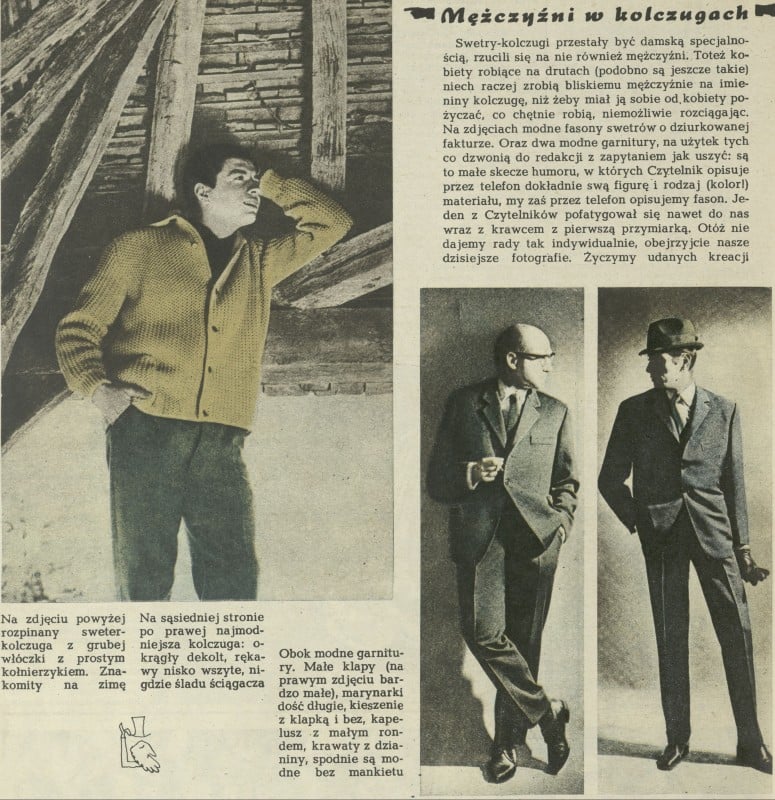 Mężczyźni w kolczugach

Swetry-kolczugi przestały być damską specjalnością, rzucili się na nie również mężczyźni. Toteż kobiety robiące na drutach (podobno są jeszcze takie) niech raczej zrobią bliskiemu mężczyźnie na imieniny kolczugę, niż żeby miał ją sobie od kobiety pożyczać, co chętnie robią, niemożliwie rozciągając. Na zdjęciach modne fasony swetrów o dziurkowanej fakturze. Oraz dwa modne garnitury, na użytek tych co dzwonią do redakcji z zapytaniem jak uszyć: są to małe skecze humoru, w których Czytelnik opisuje przez telefon dokładnie swą figurę i rodzaj (kolor!) materiału, my zaś przez telefon opisujemy fason. Jeden z Czytelników pofatygował się nawet do nas wraz z krawcem z pierwszą przymiarką. Otóż nie dajemy rady tak indywidualnie, obejrzyjcie nasze dzisiejsze fotografie. Życzymy udanych kreacji

Na zdjęciu powyżej rozpinany sweter-kolczuga z grubej włóczki z prostym kołnierzykiem. Znakomity na zimę

Na sąsiedniej stronie po prawej najmodniejsza kolczuga: okrągły dekolt, rękawy nisko wszyte, nigdzie śladu ściągacza

Obok modne garnitury. Małe klapy (na prawym zdjęciu bardzo małe), marynarki dość długie, kieszenie z klapką i bez, kapelusz z małym rondem, krawaty z dzianiny, spodnie są modne bez mankietu